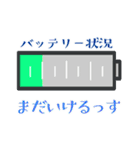 バッテリー状況

まだいけるっす